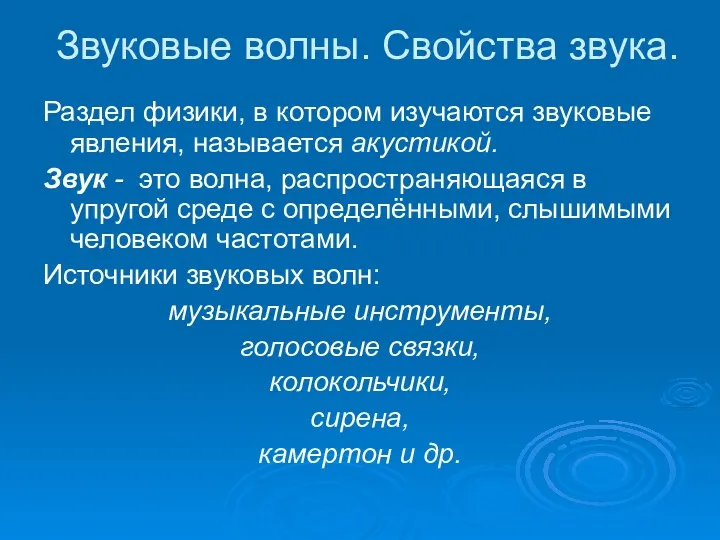 Звуковые волны. Свойства звука.

Раздел физики, в котором изучаются звуковые явления, называется акустикой.

Звук - это волна, распространяющаяся в упругой среде с определёнными, слышимыми человеком частотами.

Источники звуковых волн:

музыкальные инструменты,

голосовые связки,

колокольчики,

сирена,

камертон и др.